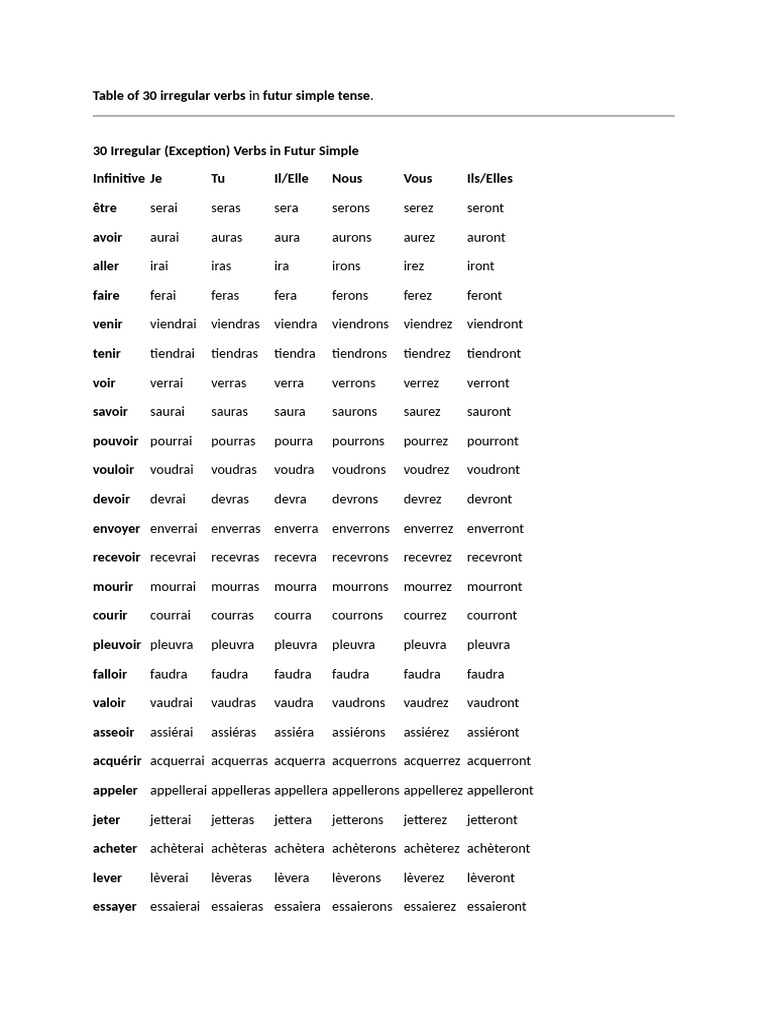 Table of 30 irregular verbs in futur simple tense.

30 Irregular (Exception) Verbs in Futur Simple

| Infinitive | Je | Tu | Il/Elle | Nous | Vous | Ils/Elles |
|---|---|---|---|---|---|---|
| être | serai | seras | sera | serons | serez | seront |
| avoir | aurai | auras | aura | aurons | aurez | auront |
| aller | irai | iras | ira | irons | irez | iront |
| faire | ferai | feras | fera | ferons | ferez | feront |
| venir | viendrai | viendras | viendra | viendrons | viendrez | viendront |
| tenir | tiendrai | tiendras | tiendra | tiendrons | tiendrez | tiendront |
| voir | verrai | verras | verra | verrons | verrez | verront |
| savoir | saurai | sauras | saura | saurons | saurez | sauront |
| pouvoir | pourrai | pourras | pourra | pourrons | pourrez | pourront |
| vouloir | voudrai | voudras | voudra | voudrons | voudrez | voudront |
| devoir | devrai | devras | devra | devrons | devrez | devront |
| envoyer | enverrai | enverras | enverra | enverrons | enverrez | enverront |
| recevoir | recevrai | recevras | recevra | recevrons | recevrez | recevront |
| mourir | mourrai | mourras | mourra | mourrons | mourrez | mourront |
| courir | courrai | courras | courra | courrons | courrez | courront |
| pleuvoir | pleuvra | pleuvra | pleuvra | pleuvra | pleuvra | pleuvra |
| falloir | faudra | faudra | faudra | faudra | faudra | faudra |
| valoir | vaudrai | vaudras | vaudra | vaudrons | vaudrez | vaudront |
| asseoir | assiérai | assiéras | assiéra | assiérons | assiérez | assiéront |
| acquérir | acquerrai | acquerras | acquerra | acquerrons | acquerrez | acquerront |
| appeler | appellerai | appelleras | appellera | appellerons | appellerez | appelleront |
| jeter | jetterai | jetteras | jettera | jetterons | jetterez | jetteront |
| acheter | achèterai | achèteras | achètera | achèterons | achèterez | achèteront |
| lever | lèverai | lèveras | lèvera | lèverons | lèverez | lèveront |
| essayer | essaierai | essaieras | essaiera | essaierons | essaierez | essaieront |